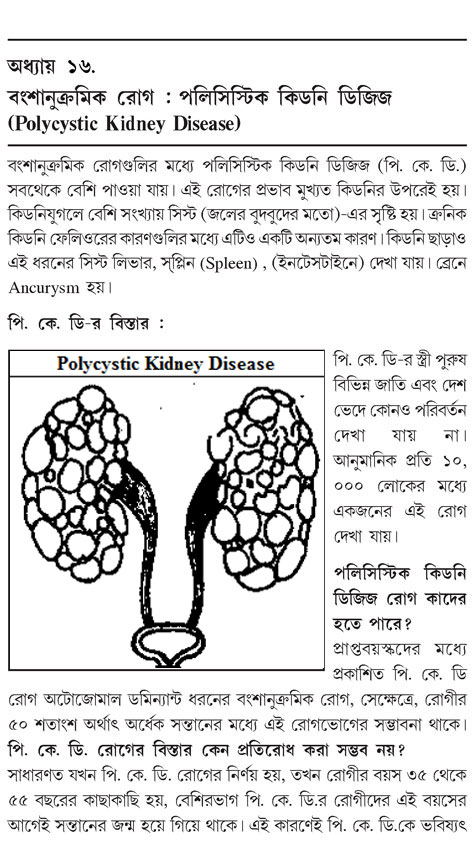 অধ্যায় ১৬.
বংশানুক্রমিক রোগ : পলিসিস্টিক কিডনি ডিজিজ
(Polycystic Kidney Disease)

বংশানুক্রমিক রোগগুলির মধ্যে পলিসিস্টিক কিডনি ডিজিজ (পি. কে. ডি.) সবথেকে বেশি পাওয়া যায়। এই রোগের প্রভাব মুখ্যত কিডনির উপরেই হয়। কিডনিযুগলে বেশি সংখ্যায় সিস্ট (জলের বুদবুদের মতো)-এর সৃষ্টি হয়। ক্রনিক কিডনি ফেলিওরের কারণগুলির মধ্যে এটিও একটি অন্যতম কারণ। কিডনি ছাড়াও এই ধরনের সিস্ট লিভার, স্প্লিন (Spleen) , (ইনটেসটাইনে) দেখা যায়। ব্রেনে Ancurysm হয়।

পি. কে. ডি-র বিস্তার :

Polycystic Kidney Disease

পি. কে. ডি-র স্ত্রী পুরুষ বিভিন্ন জাতি এবং দেশ ভেদে কোনও পরিবর্তন দেখা যায় না। আনুমানিক প্রতি ১০, ০০০ লোকের মধ্যে একজনের এই রোগ দেখা যায়।

পলিসিস্টিক কিডনি ডিজিজ রোগ কাদের হতে পারে?
প্রাপ্তবয়স্কদের মধ্যে প্রকাশিত পি. কে. ডি রোগ অটোজোমাল ডমিন্যান্ট ধরনের বংশানুক্রমিক রোগ, সেক্ষেত্রে, রোগীর ৫০ শতাংশ অর্থাৎ অর্ধেক সন্তানের মধ্যে এই রোগভোগের সম্ভাবনা থাকে।

পি. কে. ডি. রোগের বিস্তার কেন প্রতিরোধ করা সম্ভব নয়?
সাধারণত যখন পি. কে. ডি. রোগের নির্ণয় হয়, তখন রোগীর বয়স ৩৫ থেকে ৫৫ বছরের কাছাকাছি হয়, বেশিরভাগ পি. কে. ডি.র রোগীদের এই বয়সের আগেই সন্তানের জন্ম হয়ে গিয়ে থাকে। এই কারণেই পি. কে. ডি.কে ভবিষ্যৎ